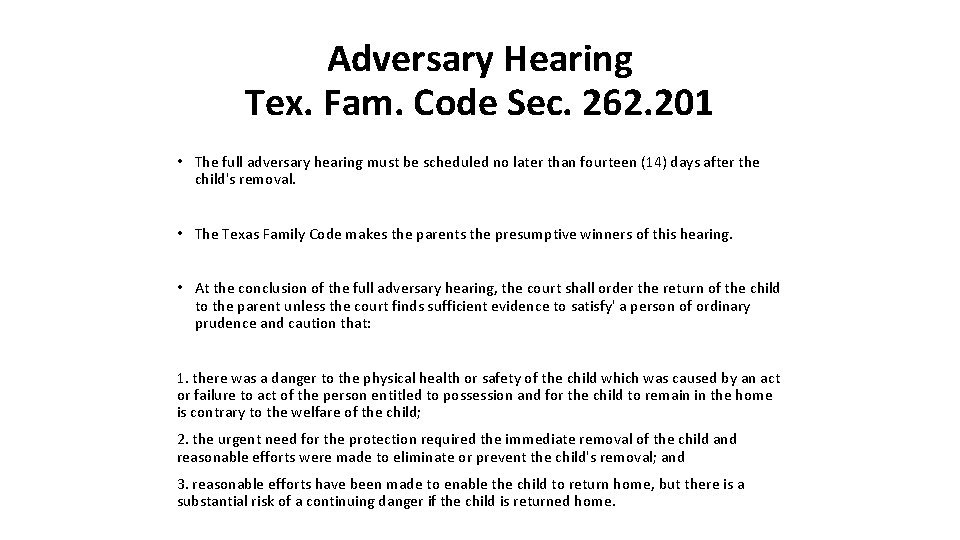 Adversary Hearing
Tex. Fam. Code Sec. 262.201

• The full adversary hearing must be scheduled no later than fourteen (14) days after the child's removal.

• The Texas Family Code makes the parents the presumptive winners of this hearing.

• At the conclusion of the full adversary hearing, the court shall order the return of the child to the parent unless the court finds sufficient evidence to satisfy' a person of ordinary prudence and caution that:

1. there was a danger to the physical health or safety of the child which was caused by an act or failure to act of the person entitled to possession and for the child to remain in the home is contrary to the welfare of the child;

2. the urgent need for the protection required the immediate removal of the child and reasonable efforts were made to eliminate or prevent the child's removal; and

3. reasonable efforts have been made to enable the child to return home, but there is a substantial risk of a continuing danger if the child is returned home.